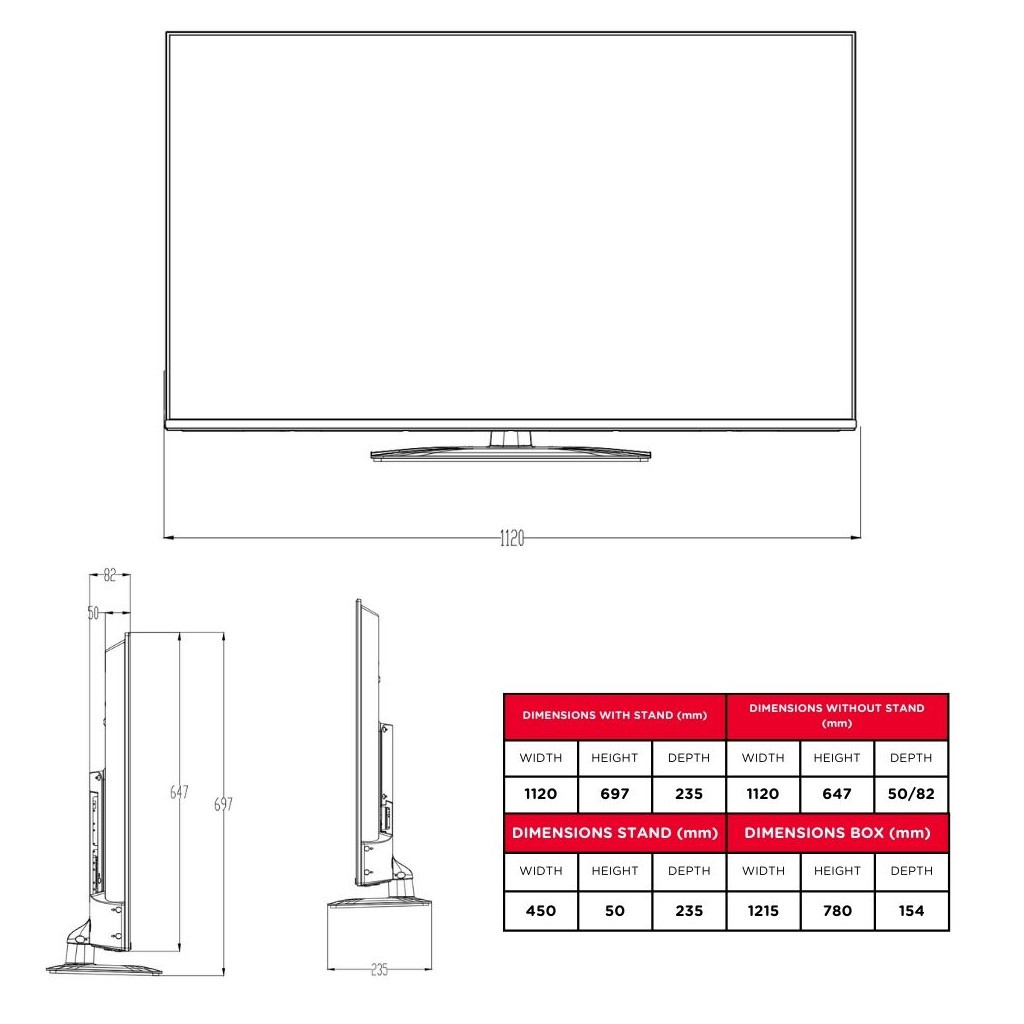 1120

82

50

647

697

235

| DIMENSIONS WITH STAND (mm) | | | DIMENSIONS WITHOUT STAND (mm) | | |
|---|---|---|---|---|---|
| WIDTH | HEIGHT | DEPTH | WIDTH | HEIGHT | DEPTH |
| 1120 | 697 | 235 | 1120 | 647 | 50/82 |
| DIMENSIONS STAND (mm) | | | DIMENSIONS BOX (mm) | | |
| WIDTH | HEIGHT | DEPTH | WIDTH | HEIGHT | DEPTH |
| 450 | 50 | 235 | 1215 | 780 | 154 |